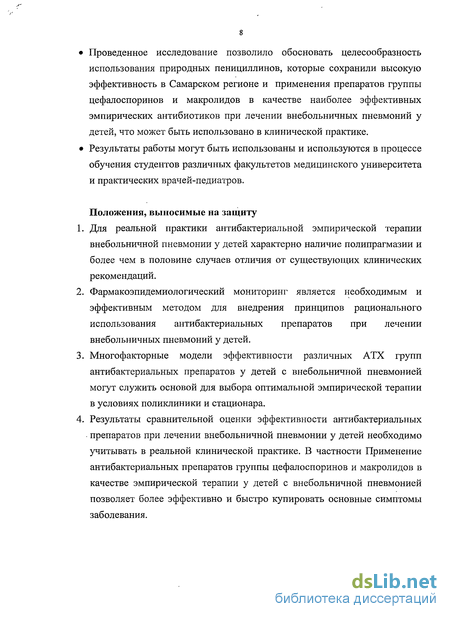 8

• Проведенное исследование позволило обосновать целесообразность использования природных пенициллинов, которые сохранили высокую эффективность в Самарском регионе и применения препаратов группы цефалоспоринов и макролидов в качестве наиболее эффективных эмпирических антибиотиков при лечении внебольничных пневмоний у детей, что может быть использовано в клинической практике.

• Результаты работы могут быть использованы и используются в процессе обучения студентов различных факультетов медицинского университета и практических врачей-педиатров.

Положения, выносимые на защиту

1. Для реальной практики антибактериальной эмпирической терапии внебольничной пневмонии у детей характерно наличие полипрагмазии и более чем в половине случаев отличия от существующих клинических рекомендаций.

2. Фармакоэпидемиологический мониторинг является необходимым и эффективным методом для внедрения принципов рационального использования антибактериальных препаратов при лечении внебольничных пневмоний у детей.

3. Многофакторные модели эффективности различных АТХ групп антибактериальных препаратов у детей с внебольничной пневмонией могут служить основой для выбора оптимальной эмпирической терапии в условиях поликлиники и стационара.

4. Результаты сравнительной оценки эффективности антибактериальных препаратов при лечении внебольничной пневмонии у детей необходимо учитывать в реальной клинической практике. В частности Применение антибактериальных препаратов группы цефалоспоринов и макролидов в качестве эмпирической терапии у детей с внебольничной пневмонией позволяет более эффективно и быстро купировать основные симптомы заболевания.

dsLib.net
библиотека диссертаций